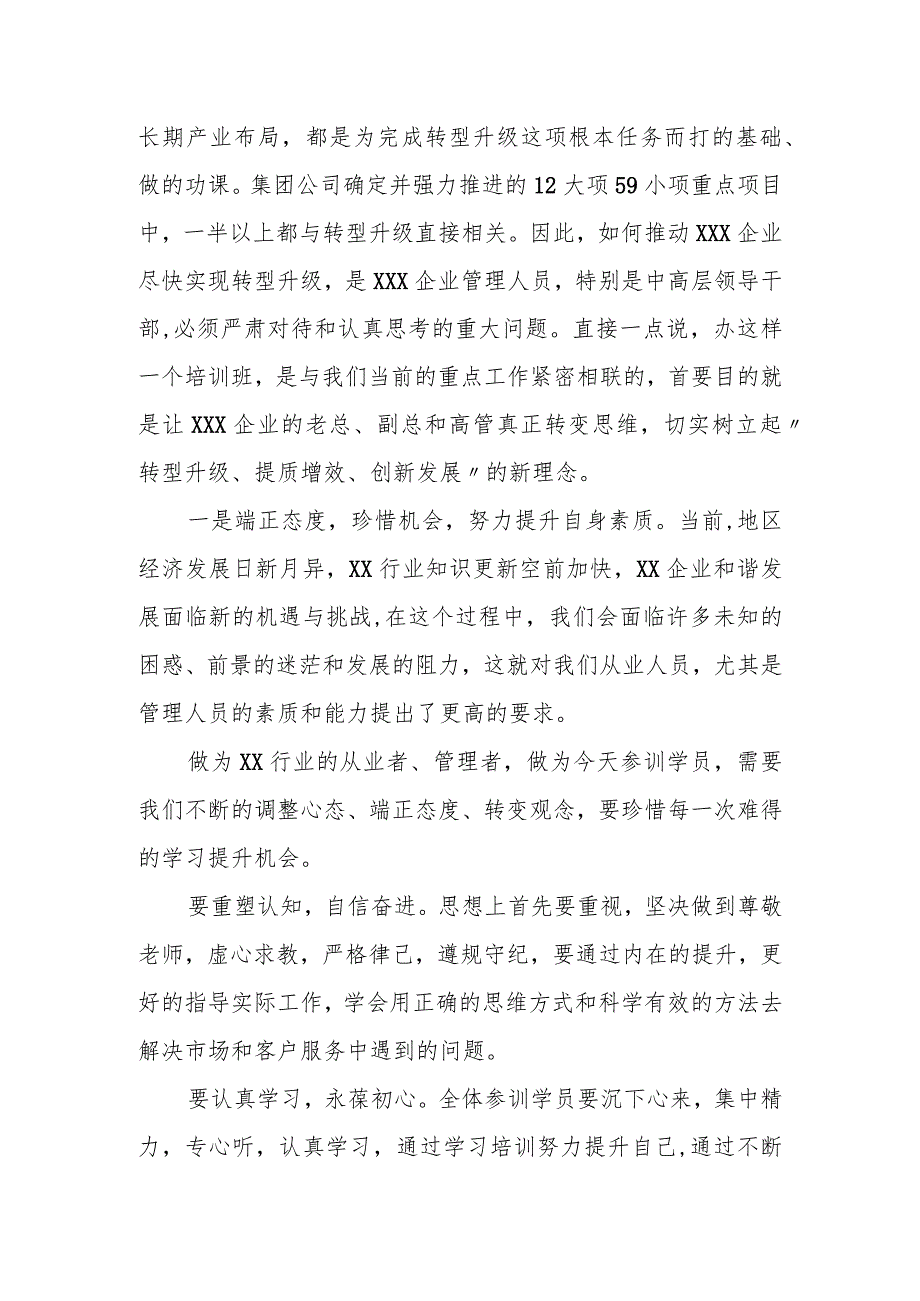 长期产业布局，都是为完成转型升级这项根本任务而打的基础、做的功课。集团公司确定并强力推进的12大项59小项重点项目中，一半以上都与转型升级直接相关。因此，如何推动XXX企业尽快实现转型升级，是XXX企业管理人员，特别是中高层领导干部,必须严肃对待和认真思考的重大问题。直接一点说，办这样一个培训班，是与我们当前的重点工作紧密相联的，首要目的就是让XXX企业的老总、副总和高管真正转变思维，切实树立起〃转型升级、提质增效、创新发展〃的新理念。

一是端正态度，珍惜机会，努力提升自身素质。当前,地区经济发展日新月异，XX行业知识更新空前加快，XX企业和谐发展面临新的机遇与挑战,在这个过程中，我们会面临许多未知的困惑、前景的迷茫和发展的阻力，这就对我们从业人员，尤其是管理人员的素质和能力提出了更高的要求。

做为XX行业的从业者、管理者，做为今天参训学员，需要我们不断的调整心态、端正态度、转变观念，要珍惜每一次难得的学习提升机会。

要重塑认知，自信奋进。思想上首先要重视，坚决做到尊敬老师，虚心求教，严格律己，遵规守纪，要通过内在的提升，更好的指导实际工作，学会用正确的思维方式和科学有效的方法去解决市场和客户服务中遇到的问题。

要认真学习，永葆初心。全体参训学员要沉下心来，集中精力，专心听，认真学习，通过学习培训努力提升自己,通过不断